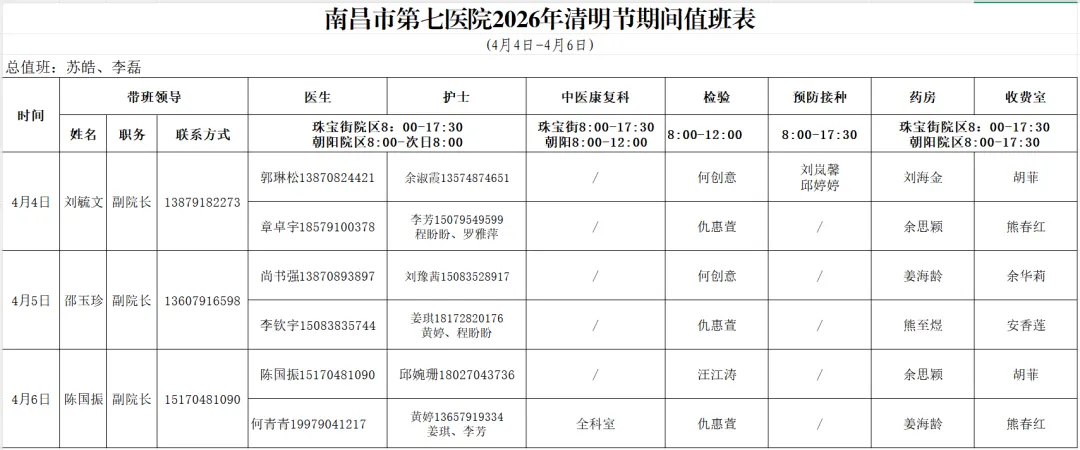 南昌市第七医院2026年清明节期间值班表

（4月4日-4月6日）

总值班：苏皓、李磊

| 时间 | 带班领导 | | | 医生 | 护士 | 中医康复科 | 检验 | 预防接种 | 药房 | 收费室 |
|---|---|---|---|---|---|---|---|---|---|---|
| | 姓名 | 职务 | 联系方式 | 珠宝街院区8：00-17:30 朝阳院区8:00-次日8:00 | | 珠宝街8:00-17:30 朝阳8:00-12:00 | 8:00-12:00 | 8:00-17:30 | 珠宝街院区8：00-17:30 朝阳院区8:00-17:30 | |
| 4月4日 | 刘毓文 | 副院长 | 13879182273 | 郭琳松13870824421 | 余淑霞13574874651 | / | 何创意 | 刘岚馨 邱婷婷 | 刘海金 | 胡菲 |
| | | | | 章卓宇18579100378 | 李芳15079549599 程盼盼、罗雅萍 | / | 仇惠萱 | / | 余思颖 | 熊春红 |
| 4月5日 | 邵玉珍 | 副院长 | 13607916598 | 尚书强13870893897 | 刘豫茜15083528917 | / | 何创意 | / | 姜海龄 | 余华莉 |
| | | | | 李钦宇15083835744 | 姜琪18172820176 黄婷、程盼盼 | / | 仇惠萱 | / | 熊至煜 | 安香莲 |
| 4月6日 | 陈国振 | 副院长 | 15170481090 | 陈国振15170481090 | 邱婉珊18027043736 | / | 汪江涛 | / | 余思颖 | 胡菲 |
| | | | | 何青青19979041217 | 黄婷13657919334 姜琪、李芳 | 全科室 | 仇惠萱 | / | 姜海龄 | 熊春红 |